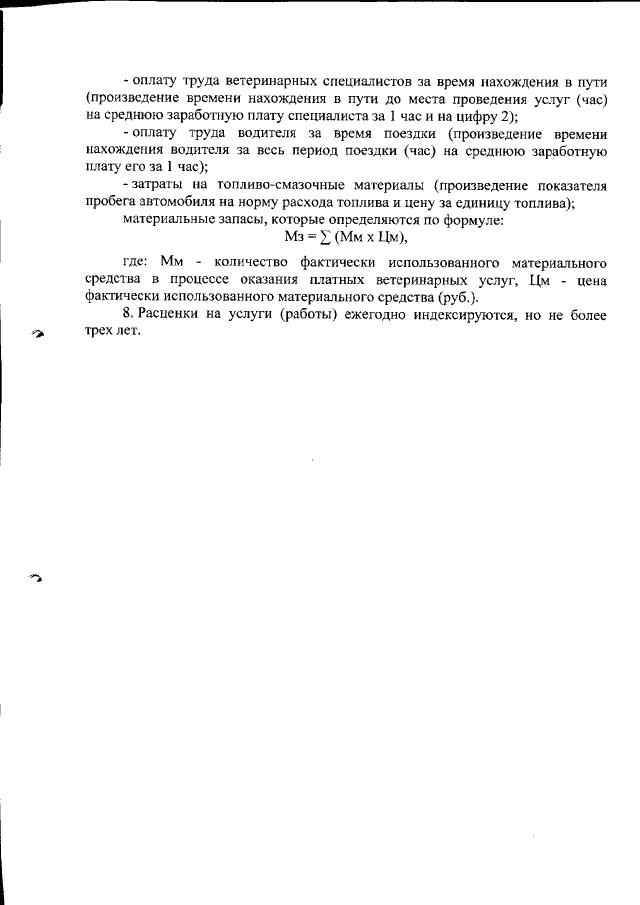 - оплату труда ветеринарных специалистов за время нахождения в пути (произведение времени нахождения в пути до места проведения услуг (час) на среднюю заработную плату специалиста за 1 час и на цифру 2);

- оплату труда водителя за время поездки (произведение времени нахождения водителя за весь период поездки (час) на среднюю заработную плату его за 1 час);

- затраты на топливо-смазочные материалы (произведение показателя пробега автомобиля на норму расхода топлива и цену за единицу топлива);

материальные запасы, которые определяются по формуле:

$Мз = \sum (Мм \times Цм)$,

где: Мм - количество фактически использованного материального средства в процессе оказания платных ветеринарных услуг, Цм - цена фактически использованного материального средства (руб.).

8. Расценки на услуги (работы) ежегодно индексируются, но не более трех лет.